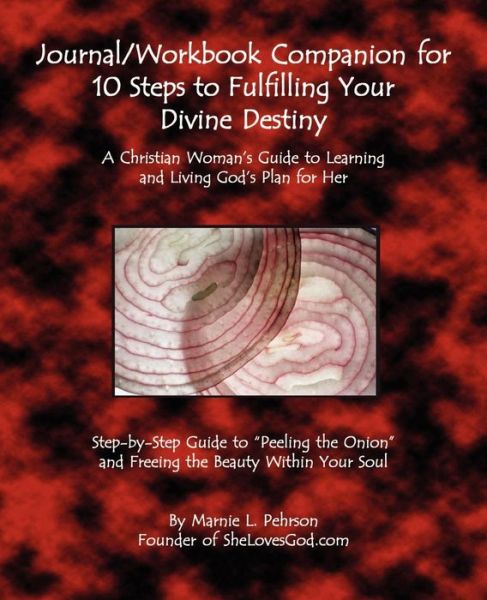 Journal/Workbook Companion for 10 Steps to Fulfilling Your Divine Destiny

A Christian Woman's Guide to Learning and Living God's Plan for Her

Step-by-Step Guide to "Peeling the Onion" and Freeing the Beauty Within Your Soul

By Marnie L. Pehrson
Founder of SheLovesGod.com